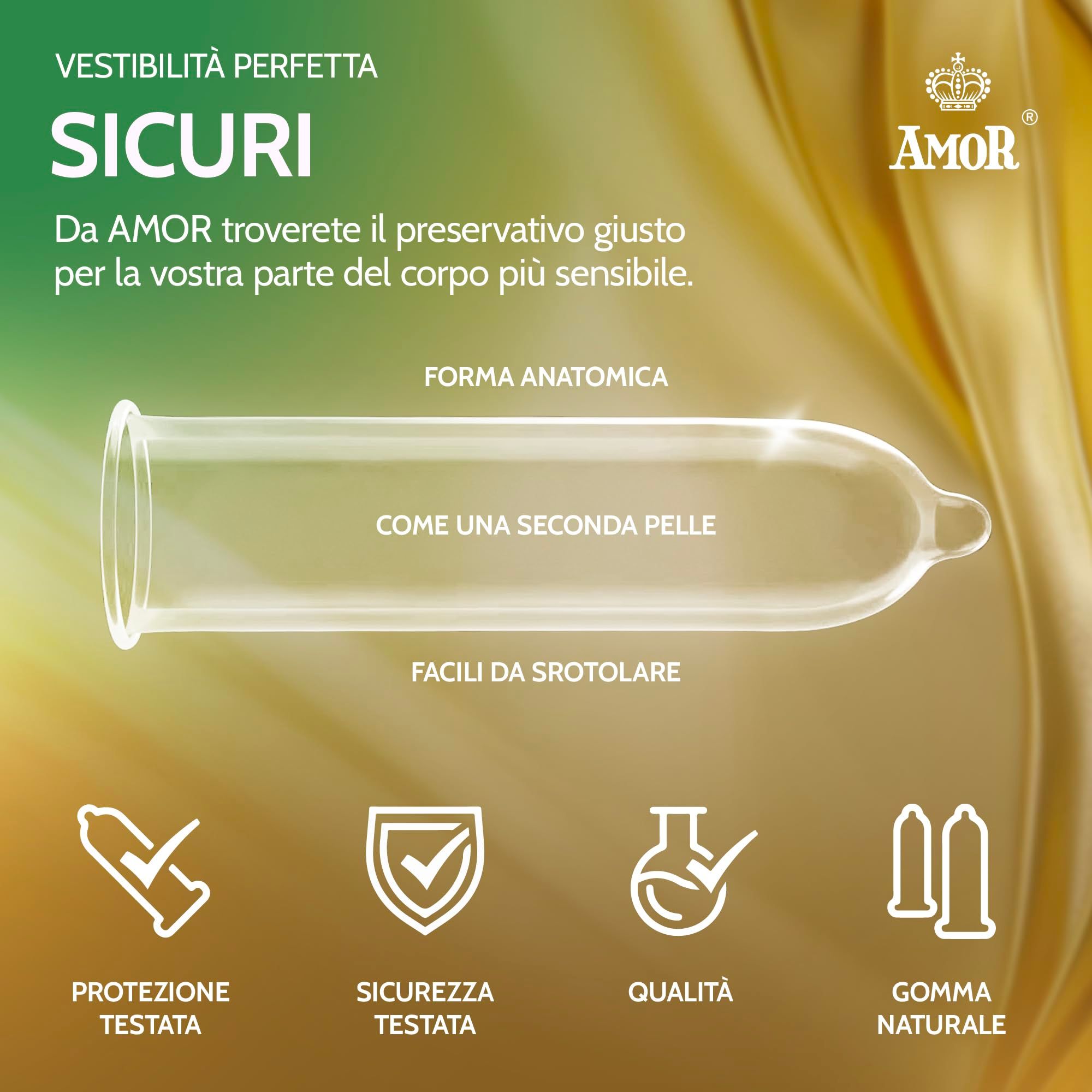 VESTIBILITÀ PERFETTA

SICURI

AMOR®

Da AMOR troverete il preservativo giusto per la vostra parte del corpo più sensibile.

FORMA ANATOMICA

COME UNA SECONDA PELLE

FACILI DA SROTOLARE

PROTEZIONE
TESTATA

SICUREZZA
TESTATA

QUALITÀ

GOMMA
NATURALE